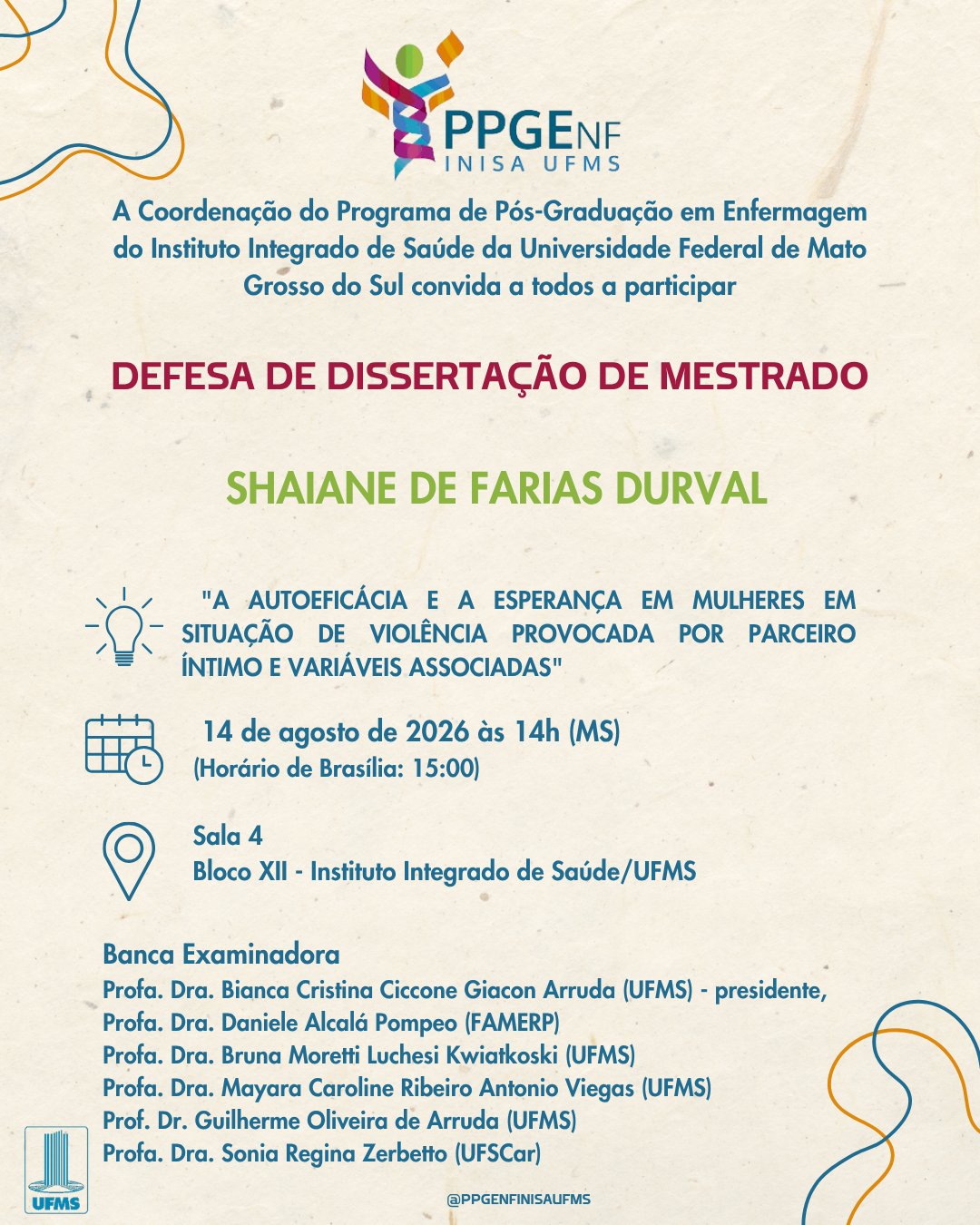 PPGENF
INISA UFMS

A Coordenação do Programa de Pós-Graduação em Enfermagem do Instituto Integrado de Saúde da Universidade Federal de Mato Grosso do Sul convida a todos a participar

DEFESA DE DISSERTAÇÃO DE MESTRADO

SHAIANE DE FARIAS DURVAL

"A AUTOEFICÁCIA E A ESPERANÇA EM MULHERES EM SITUAÇÃO DE VIOLÊNCIA PROVOCADA POR PARCEIRO ÍNTIMO E VARIÁVEIS ASSOCIADAS"

14 de agosto de 2026 às 14h (MS)
(Horário de Brasília: 15:00)

Sala 4
Bloco XII - Instituto Integrado de Saúde/UFMS

Banca Examinadora
Profa. Dra. Bianca Cristina Ciccone Giacon Arruda (UFMS) - presidente,
Profa. Dra. Daniele Alcalá Pompeo (FAMERP)
Profa. Dra. Bruna Moretti Luchesi Kwiatkoski (UFMS)
Profa. Dra. Mayara Caroline Ribeiro Antonio Viegas (UFMS)
Prof. Dr. Guilherme Oliveira de Arruda (UFMS)
Profa. Dra. Sonia Regina Zerbetto (UFSCar)

UFMS

@PPGENFINISAUFMS